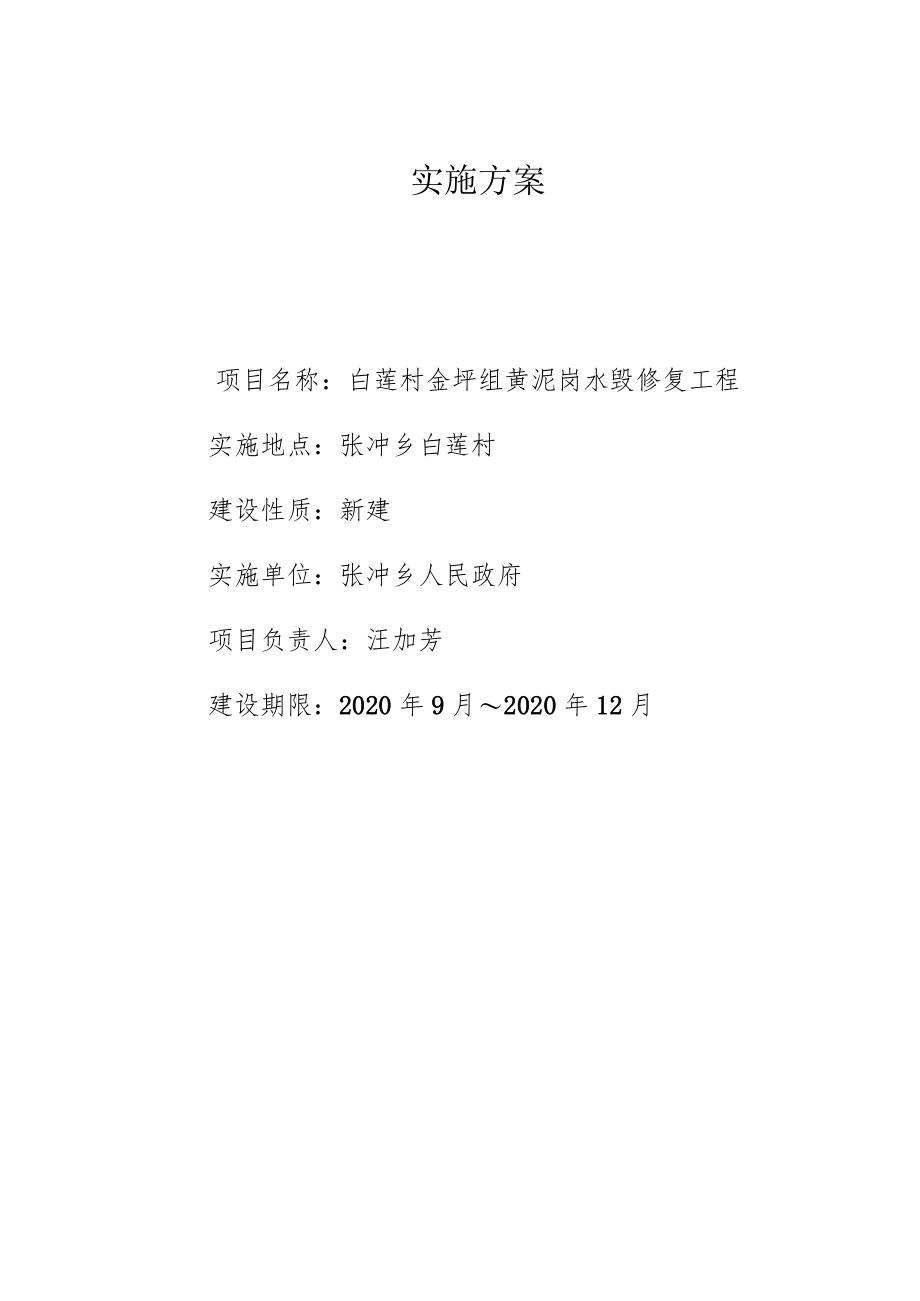 实施方案

项目名称：白莲村金坪组黄泥岗水毁修复工程

实施地点：张冲乡白莲村

建设性质：新建

实施单位：张冲乡人民政府

项目负责人：汪加芳

建设期限：2020年9月～2020年12月